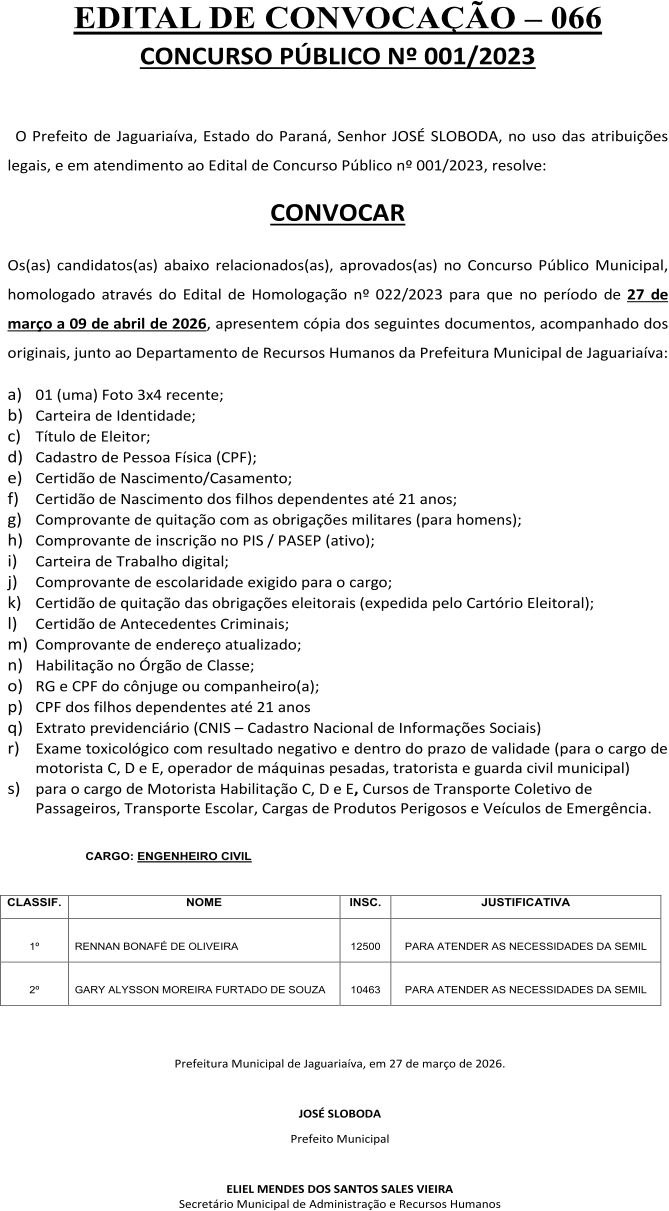 EDITAL DE CONVOCAÇÃO – 066
CONCURSO PÚBLICO Nº 001/2023

O Prefeito de Jaguariaíva, Estado do Paraná, Senhor JOSÉ SLOBODA, no uso das atribuições legais, e em atendimento ao Edital de Concurso Público nº 001/2023, resolve:

CONVOCAR

Os(as) candidatos(as) abaixo relacionados(as), aprovados(as) no Concurso Público Municipal, homologado através do Edital de Homologação nº 022/2023 para que no período de 27 de março a 09 de abril de 2026, apresentem cópia dos seguintes documentos, acompanhado dos originais, junto ao Departamento de Recursos Humanos da Prefeitura Municipal de Jaguariaíva:

a) 01 (uma) Foto 3x4 recente;
b) Carteira de Identidade;
c) Título de Eleitor;
d) Cadastro de Pessoa Física (CPF);
e) Certidão de Nascimento/Casamento;
f) Certidão de Nascimento dos filhos dependentes até 21 anos;
g) Comprovante de quitação com as obrigações militares (para homens);
h) Comprovante de inscrição no PIS / PASEP (ativo);
i) Carteira de Trabalho digital;
j) Comprovante de escolaridade exigido para o cargo;
k) Certidão de quitação das obrigações eleitorais (expedida pelo Cartório Eleitoral);
l) Certidão de Antecedentes Criminais;
m) Comprovante de endereço atualizado;
n) Habilitação no Órgão de Classe;
o) RG e CPF do cônjuge ou companheiro(a);
p) CPF dos filhos dependentes até 21 anos
q) Extrato previdenciário (CNIS – Cadastro Nacional de Informações Sociais)
r) Exame toxicológico com resultado negativo e dentro do prazo de validade (para o cargo de motorista C, D e E, operador de máquinas pesadas, tratorista e guarda civil municipal)
s) para o cargo de Motorista Habilitação C, D e E, Cursos de Transporte Coletivo de Passageiros, Transporte Escolar, Cargas de Produtos Perigosos e Veículos de Emergência.

CARGO: ENGENHEIRO CIVIL

| CLASSIF. | NOME | INSC. | JUSTIFICATIVA |
|---|---|---|---|
| 1º | RENNAN BONAFÉ DE OLIVEIRA | 12500 | PARA ATENDER AS NECESSIDADES DA SEMIL |
| 2º | GARY ALYSSON MOREIRA FURTADO DE SOUZA | 10463 | PARA ATENDER AS NECESSIDADES DA SEMIL |

Prefeitura Municipal de Jaguariaíva, em 27 de março de 2026.

JOSÉ SLOBODA
Prefeito Municipal

ELIEL MENDES DOS SANTOS SALES VIEIRA
Secretário Municipal de Administração e Recursos Humanos